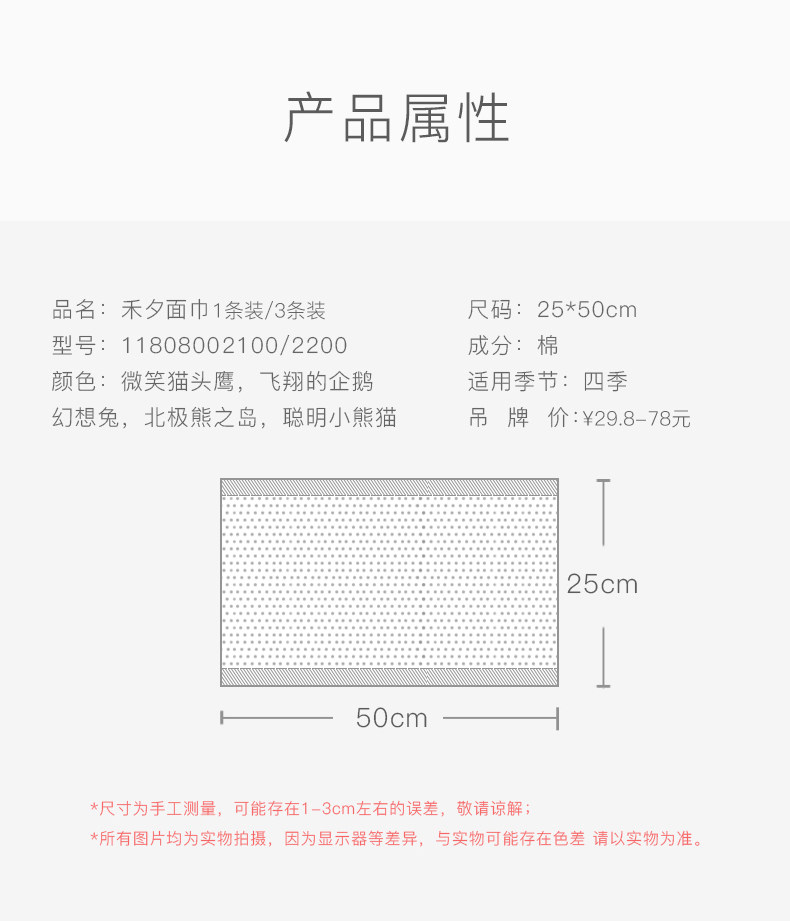 产品属性

品名：禾夕面巾1条装/3条装
型号：11808002100/2200
颜色：微笑猫头鹰，飞翔的企鹅
幻想兔，北极熊之岛，聪明小熊猫

尺码：25*50cm
成分：棉
适用季节：四季
吊 牌 价：¥29.8-78元

25cm

50cm

*尺寸为手工测量，可能存在1-3cm左右的误差，敬请谅解；
*所有图片均为实物拍摄，因为显示器等差异，与实物可能存在色差 请以实物为准。